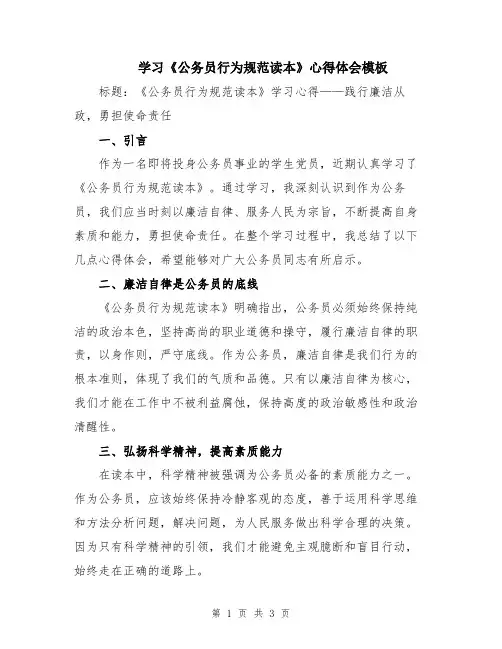 学习《公务员行为规范读本》心得体会模板

标题：《公务员行为规范读本》学习心得——践行廉洁从政，勇担使命责任

一、引言

作为一名即将投身公务员事业的学生党员，近期认真学习了《公务员行为规范读本》。通过学习，我深刻认识到作为公务员，我们应当时刻以廉洁自律、服务人民为宗旨，不断提高自身素质和能力，勇担使命责任。在整个学习过程中，我总结了以下几点心得体会，希望能够对广大公务员同志有所启示。

二、廉洁自律是公务员的底线

《公务员行为规范读本》明确指出，公务员必须始终保持纯洁的政治本色，坚持高尚的职业道德和操守，履行廉洁自律的职责，以身作则，严守底线。作为公务员，廉洁自律是我们行为的根本准则，体现了我们的气质和品德。只有以廉洁自律为核心，我们才能在工作中不被利益腐蚀，保持高度的政治敏感性和政治清醒性。

三、弘扬科学精神，提高素质能力

在读本中，科学精神被强调为公务员必备的素质能力之一。作为公务员，应该始终保持冷静客观的态度，善于运用科学思维和方法分析问题，解决问题，为人民服务做出科学合理的决策。因为只有科学精神的引领，我们才能避免主观臆断和盲目行动，始终走在正确的道路上。

第 1 页 共 3 页